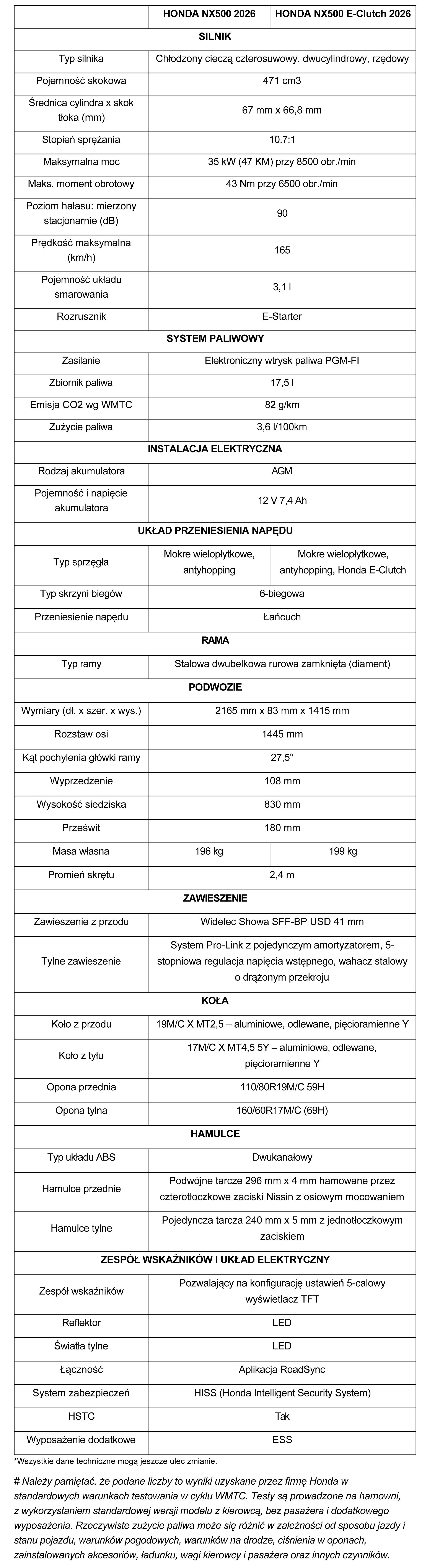 | | HONDA NX500 2026 | HONDA NX500 E-Clutch 2026 |
|---|---|---|
| SILNIK | | |
| Typ silnika | Chłodzony cieczą czterosuwowy, dwucylindrowy, rzędowy | |
| Pojemność skokowa | 471 cm3 | |
| Średnica cylindra x skok tłoka (mm) | 67 mm x 66,8 mm | |
| Stopień sprężania | 10.7:1 | |
| Maksymalna moc | 35 kW (47 KM) przy 8500 obr./min | |
| Maks. moment obrotowy | 43 Nm przy 6500 obr./min | |
| Poziom hałasu: mierzony stacjonarnie (dB) | 90 | |
| Prędkość maksymalna (km/h) | 165 | |
| Pojemność układu smarowania | 3,1 l | |
| Rozrusznik | E-Starter | |
| SYSTEM PALIWOWY | | |
| Zasilanie | Elektroniczny wtrysk paliwa PGM-FI | |
| Zbiornik paliwa | 17,5 l | |
| Emisja CO2 wg WMTC | 82 g/km | |
| Zużycie paliwa | 3,6 l/100km | |
| INSTALACJA ELEKTRYCZNA | | |
| Rodzaj akumulatora | AGM | |
| Pojemność i napięcie akumulatora | 12 V 7,4 Ah | |
| UKŁAD PRZENIESIENIA NAPĘDU | | |
| Typ sprzęgła | Mokre wielopłytkowe, antyhopping | Mokre wielopłytkowe, antyhopping, Honda E-Clutch |
| Typ skrzyni biegów | 6-biegowa | |
| Przeniesienie napędu | Łańcuch | |
| RAMA | | |
| Typ ramy | Stalowa dwubelkowa rurowa zamknięta (diament) | |
| PODWOZIE | | |
| Wymiary (dł. x szer. x wys.) | 2165 mm x 83 mm x 1415 mm | |
| Rozstaw osi | 1445 mm | |
| Kąt pochylenia główki ramy | 27,5° | |
| Wyprzedzenie | 108 mm | |
| Wysokość siedziska | 830 mm | |
| Prześwit | 180 mm | |
| Masa własna | 196 kg | 199 kg |
| Promień skrętu | 2,4 m | |
| ZAWIESZENIE | | |
| Zawieszenie z przodu | Widelec Showa SFF-BP USD 41 mm | |
| Tylne zawieszenie | System Pro-Link z pojedynczym amortyzatorem, 5-stopniowa regulacja napięcia wstępnego, wahacz stalowy o drążonym przekroju | |
| KOŁA | | |
| Koło z przodu | 19M/C X MT2,5 – aluminiowe, odlewane, pięcioramienne Y | |
| Koło z tyłu | 17M/C X MT4,5 5Y – aluminiowe, odlewane, pięcioramienne Y | |
| Opona przednia | 110/80R19M/C 59H | |
| Opona tylna | 160/60R17M/C (69H) | |
| HAMULCE | | |
| Typ układu ABS | Dwukanałowy | |
| Hamulce przednie | Podwójne tarcze 296 mm x 4 mm hamowane przez czterotłoczkowe zaciski Nissin z osiowym mocowaniem | |
| Hamulce tylne | Pojedyncza tarcza 240 mm x 5 mm z jednotłoczkowym zaciskiem | |
| ZESPÓŁ WSKAŹNIKÓW I UKŁAD ELEKTRYCZNY | | |
| Zespół wskaźników | Pozwalający na konfigurację ustawień 5-calowy wyświetlacz TFT | |
| Reflektor | LED | |
| Światła tylne | LED | |
| Łączność | Aplikacja RoadSync | |
| System zabezpieczeń | HISS (Honda Intelligent Security System) | |
| HSTC | Tak | |
| Wyposażenie dodatkowe | ESS | |

*Wszystkie dane techniczne mogą jeszcze ulec zmianie.

# Należy pamiętać, że podane liczby to wyniki uzyskane przez firmę Honda w standardowych warunkach testowania w cyklu WMTC. Testy są prowadzone na hamowni, z wykorzystaniem standardowej wersji modelu z kierowcą, bez pasażera i dodatkowego wyposażenia. Rzeczywiste zużycie paliwa może się różnić w zależności od sposobu jazdy i stanu pojazdu, warunków pogodowych, warunków na drodze, ciśnienia w oponach, zainstalowanych akcesoriów, ładunku, wagi kierowcy i pasażera oraz innych czynników.